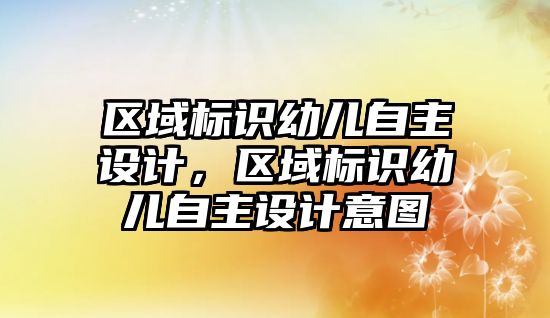 区域标识幼儿自主设计，区域标识幼儿自主设计意图